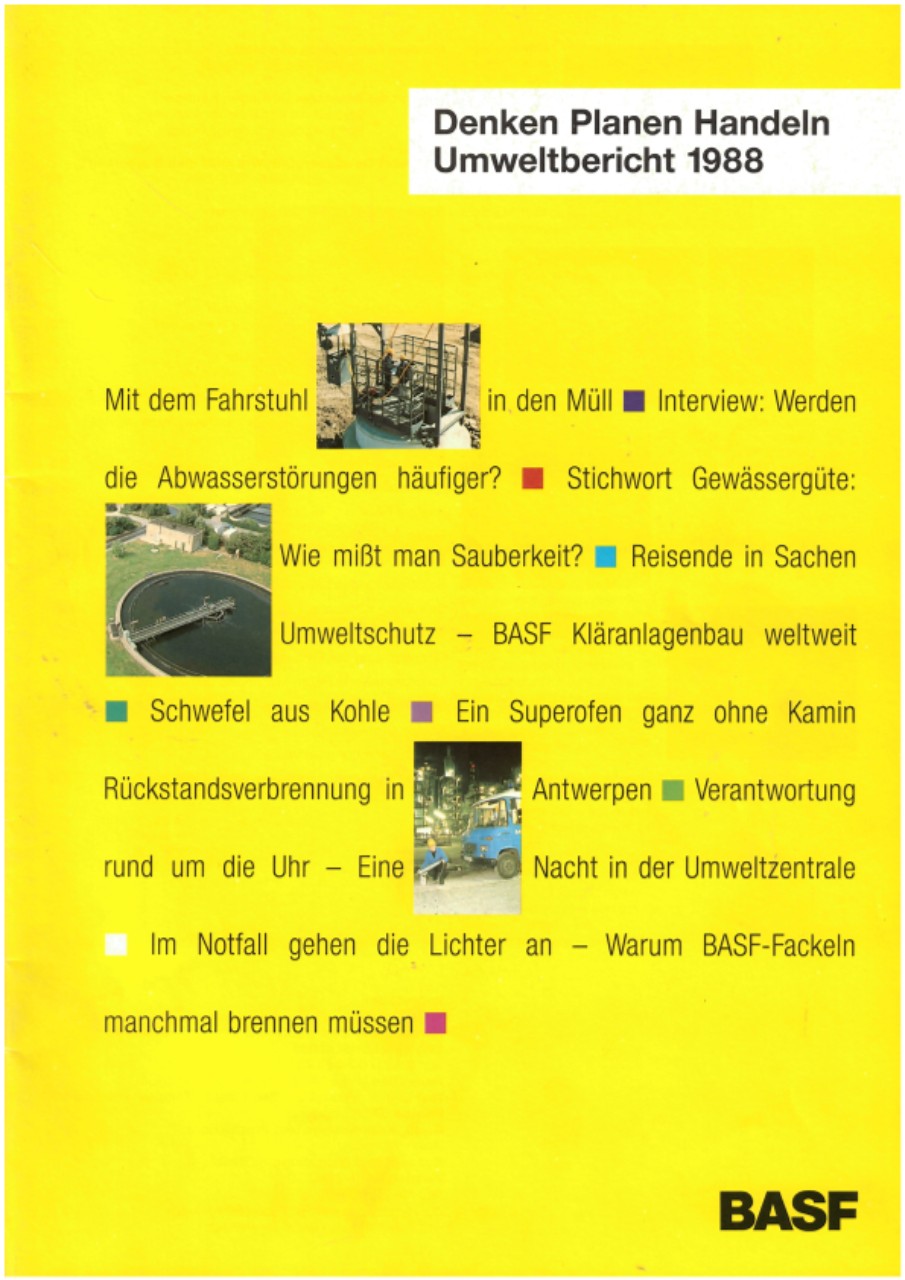 Denken Planen Handeln
Umweltbericht 1988

Mit dem Fahrstuhl in den Müll ■ Interview: Werden die Abwasserstörungen häufiger? ■ Stichwort Gewässergüte: Wie mißt man Sauberkeit? ■ Reisende in Sachen Umweltschutz – BASF Kläranlagenbau weltweit ■ Schwefel aus Kohle ■ Ein Superofen ganz ohne Kamin Rückstandsverbrennung in Antwerpen ■ Verantwortung rund um die Uhr – Eine Nacht in der Umweltzentrale ■ Im Notfall gehen die Lichter an – Warum BASF-Fackeln manchmal brennen müssen ■

BASF